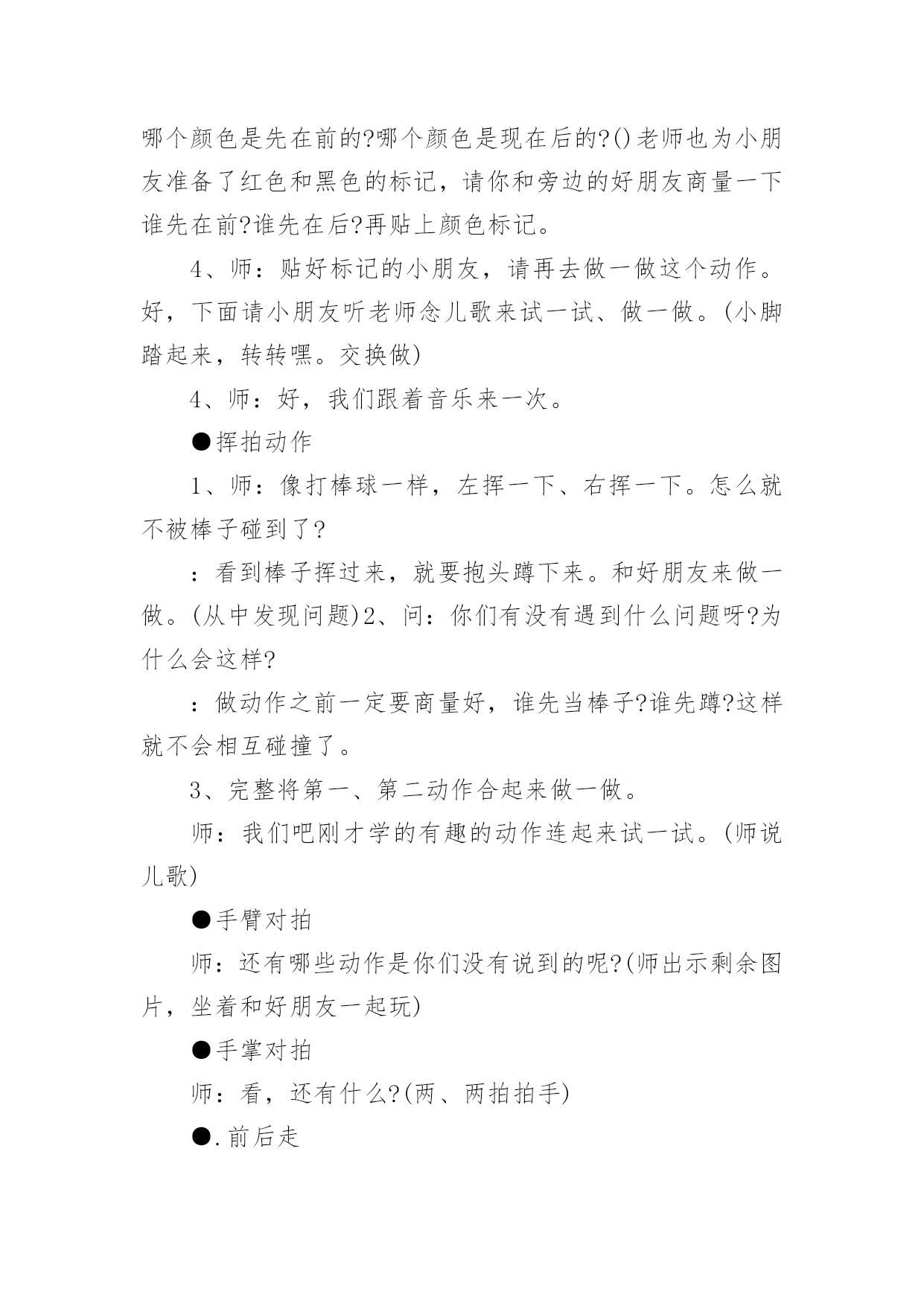 哪个颜色是先在前的?哪个颜色是现在后的?()老师也为小朋友准备了红色和黑色的标记，请你和旁边的好朋友商量一下谁先在前?谁先在后?再贴上颜色标记。

4、师：贴好标记的小朋友，请再去做一做这个动作。好，下面请小朋友听老师念儿歌来试一试、做一做。(小脚踏起来，转转嘿。交换做)

4、师：好，我们跟着音乐来一次。

●挥拍动作

1、师：像打棒球一样，左挥一下、右挥一下。怎么就不被棒子碰到了?

：看到棒子挥过来，就要抱头蹲下来。和好朋友来做一做。(从中发现问题)2、问：你们有没有遇到什么问题呀?为什么会这样?

：做动作之前一定要商量好，谁先当棒子?谁先蹲?这样就不会相互碰撞了。

3、完整将第一、第二动作合起来做一做。

师：我们吧刚才学的有趣的动作连起来试一试。(师说儿歌)

●手臂对拍

师：还有哪些动作是你们没有说到的呢?(师出示剩余图片，坐着和好朋友一起玩)

●手掌对拍

师：看，还有什么?(两、两拍拍手)

●.前后走